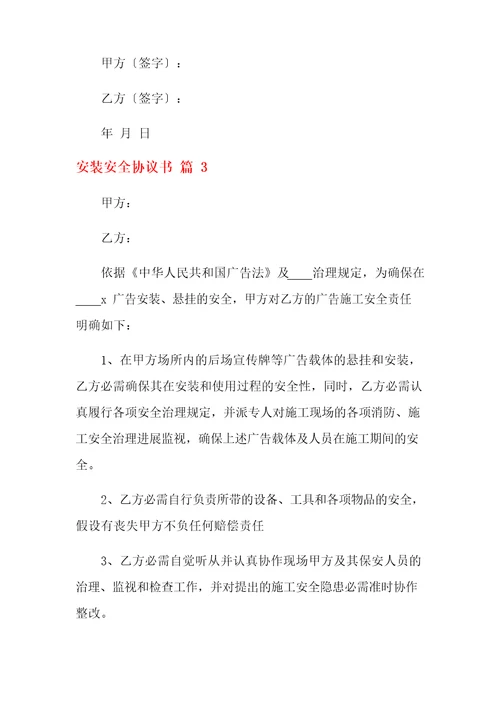 甲方〔签字〕：

乙方〔签字〕：

年 月 日

安装安全协议书 篇 3

甲方：

乙方：

依据《中华人民共和国广告法》及____治理规定，为确保在____x 广告安装、悬挂的安全，甲方对乙方的广告施工安全责任明确如下：

1、在甲方场所内的后场宣传牌等广告载体的悬挂和安装，乙方必需确保其在安装和使用过程的安全性，同时，乙方必需认真履行各项安全治理规定，并派专人对施工现场的各项消防、施工安全治理进展监视，确保上述广告载体及人员在施工期间的安全。

2、乙方必需自行负责所带的设备、工具和各项物品的安全，假设有丧失甲方不负任何赔偿责任

3、乙方必需自觉听从并认真协作现场甲方及其保安人员的治理、监视和检查工作，并对提出的施工安全隐患必需准时协作整改。